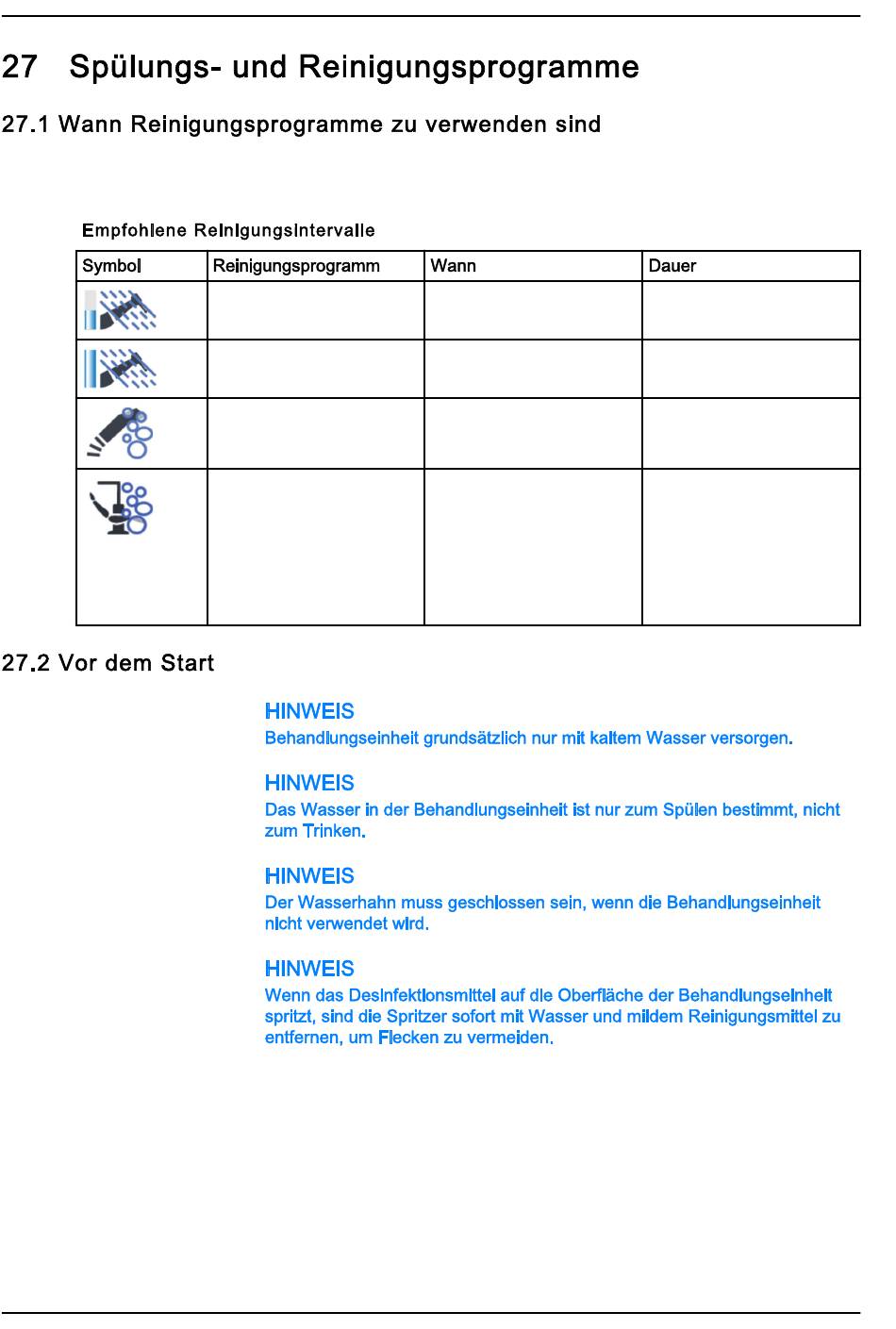 27 Spülungs- und Reinigungsprogramme

27.1 Wann Reinigungsprogramme zu verwenden sind

Empfohlene Reinigungsintervalle

| Symbol | Reinigungsprogramm | Wann | Dauer |
|---|---|---|---|
| | | | |
| | | | |
| | | | |
| | | | |

27.2 Vor dem Start

HINWEIS
Behandlungseinheit grundsätzlich nur mit kaltem Wasser versorgen.

HINWEIS
Das Wasser in der Behandlungseinheit ist nur zum Spülen bestimmt, nicht zum Trinken.

HINWEIS
Der Wasserhahn muss geschlossen sein, wenn die Behandlungseinheit nicht verwendet wird.

HINWEIS
Wenn das Desinfektionsmittel auf die Oberfläche der Behandlungseinheit spritzt, sind die Spritzer sofort mit Wasser und mildem Reinigungsmittel zu entfernen, um Flecken zu vermeiden.